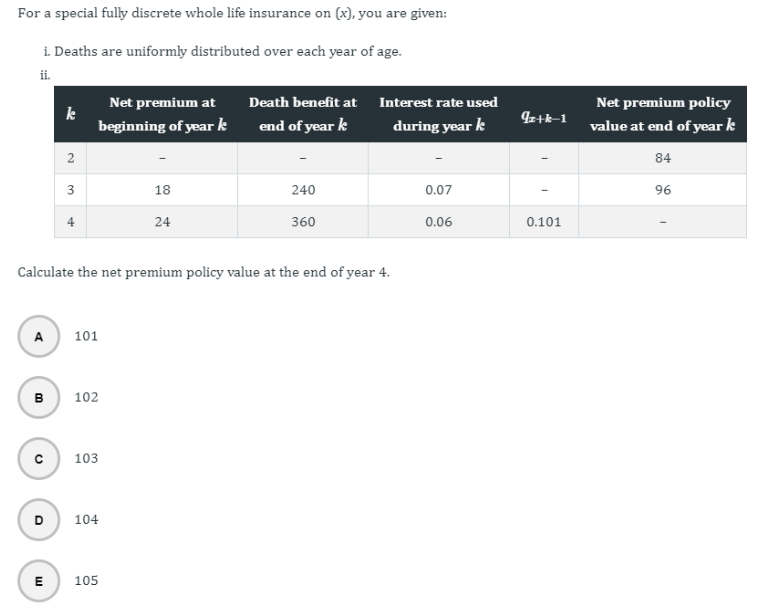 For a special fully discrete whole life insurance on $(x)$, you are given:

i. Deaths are uniformly distributed over each year of age.

ii.

| $k$ | Net premium at beginning of year $k$ | Death benefit at end of year $k$ | Interest rate used during year $k$ | $q_{x+k-1}$ | Net premium policy value at end of year $k$ |
|---|---|---|---|---|---|
| 2 | - | - | - | - | 84 |
| 3 | 18 | 240 | 0.07 | - | 96 |
| 4 | 24 | 360 | 0.06 | 0.101 | - |

Calculate the net premium policy value at the end of year 4.

A 101

B 102

C 103

D 104

E 105